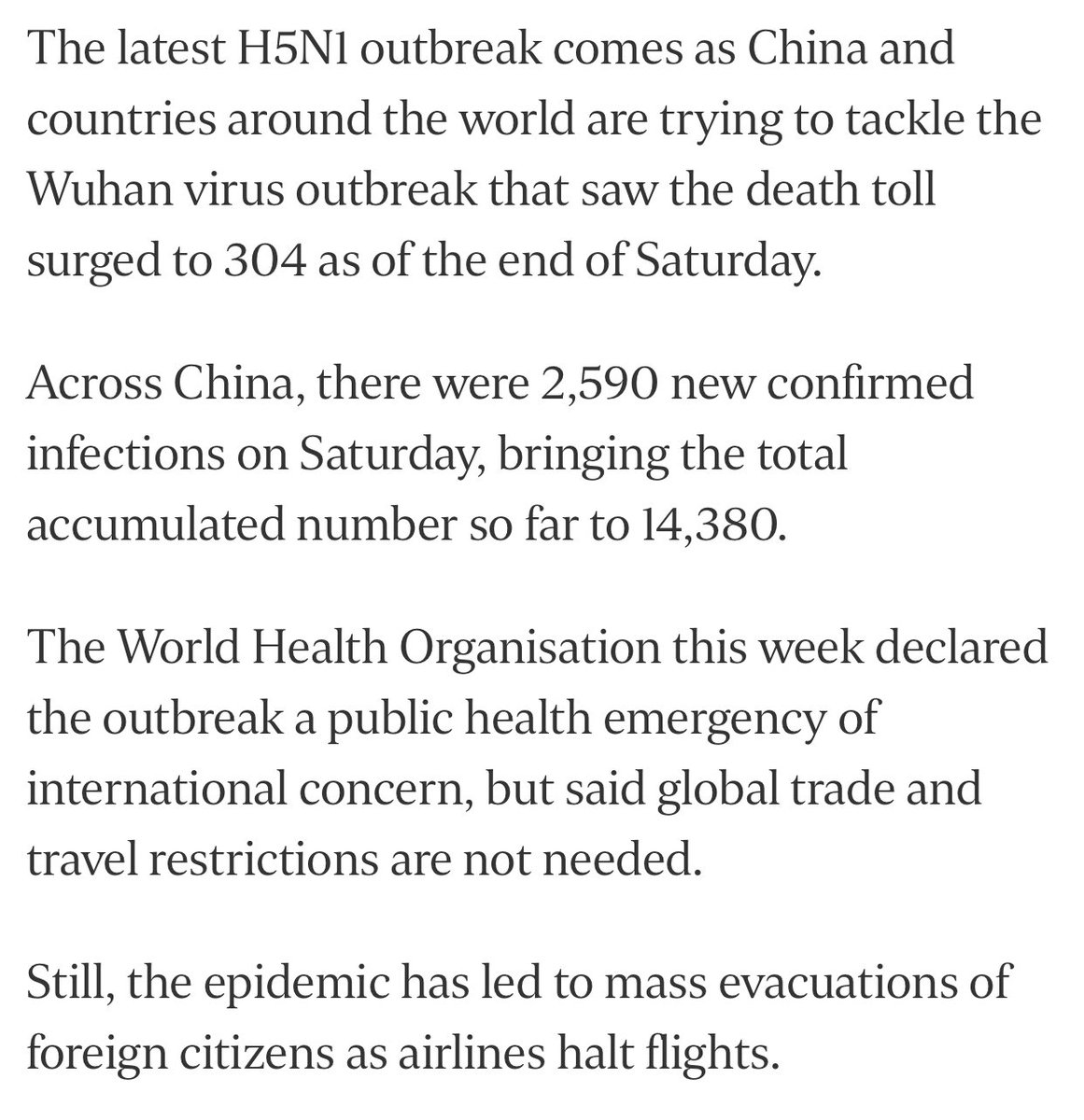 The latest H5N1 outbreak comes as China and countries around the world are trying to tackle the Wuhan virus outbreak that saw the death toll surged to 304 as of the end of Saturday.

Across China, there were 2,590 new confirmed infections on Saturday, bringing the total accumulated number so far to 14,380.

The World Health Organisation this week declared the outbreak a public health emergency of international concern, but said global trade and travel restrictions are not needed.

Still, the epidemic has led to mass evacuations of foreign citizens as airlines halt flights.